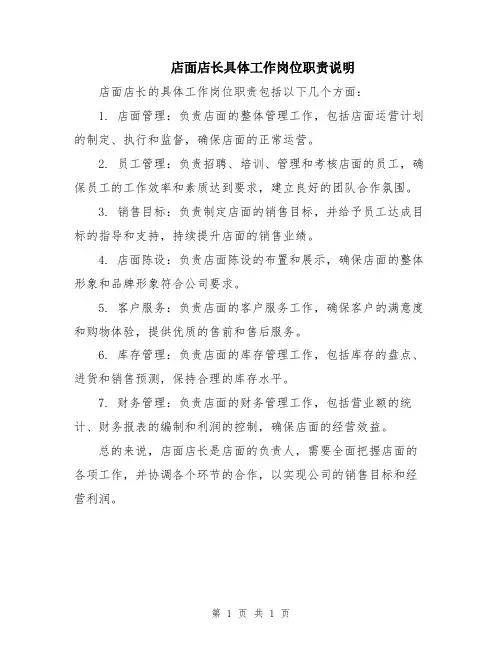 店面店长具体工作岗位职责说明

店面店长的具体工作岗位职责包括以下几个方面：

1. 店面管理：负责店面的整体管理工作，包括店面运营计划的制定、执行和监督，确保店面的正常运营。

2. 员工管理：负责招聘、培训、管理和考核店面的员工，确保员工的工作效率和素质达到要求，建立良好的团队合作氛围。

3. 销售目标：负责制定店面的销售目标，并给予员工达成目标的指导和支持，持续提升店面的销售业绩。

4. 店面陈设：负责店面陈设的布置和展示，确保店面的整体形象和品牌形象符合公司要求。

5. 客户服务：负责店面的客户服务工作，确保客户的满意度和购物体验，提供优质的售前和售后服务。

6. 库存管理：负责店面的库存管理工作，包括库存的盘点、进货和销售预测，保持合理的库存水平。

7. 财务管理：负责店面的财务管理工作，包括营业额的统计、财务报表的编制和利润的控制，确保店面的经营效益。

总的来说，店面店长是店面的负责人，需要全面把握店面的各项工作，并协调各个环节的合作，以实现公司的销售目标和经营利润。

第 1 页 共 1 页